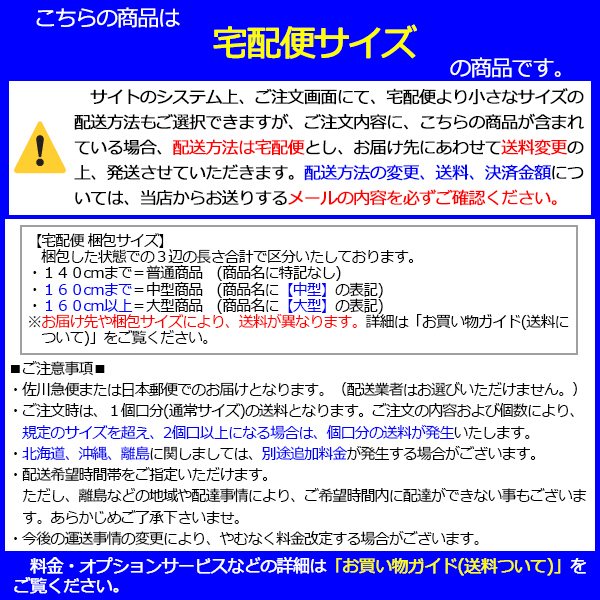 こちらの商品は

宅配便サイズ

の商品です。

サイトのシステム上、ご注文画面にて、宅配便より小さなサイズの配送方法もご選択できますが、ご注文内容に、こちらの商品が含まれている場合、配送方法は宅配便とし、お届け先にあわせて送料変更の上、発送させていただきます。配送方法の変更、送料、決済金額については、当店からお送りするメールの内容を必ずご確認ください。

【宅配便 梱包サイズ】
梱包した状態での３辺の長さ合計で区分いたしております。
・１４０cmまで＝普通商品 （商品名に特記なし）
・１６０cmまで＝中型商品 （商品名に【中型】の表記）
・１６０cm以上＝大型商品 （商品名に【大型】の表記）
※お届け先や梱包サイズにより、送料が異なります。詳細は「お買い物ガイド(送料について)」をご覧ください。

■ご注意事項■
・佐川急便または日本郵便でのお届けとなります。（配送業者はお選びいただけません。）
・ご注文時は、１個口分(通常サイズ)の送料となります。ご注文の内容および個数により、規定のサイズを超え、2個口以上になる場合は、個口分の送料が発生いたします。
・北海道、沖縄、離島に関しましては、別途追加料金が発生する場合がございます。
・配送希望時間帯をご指定いただけます。
ただし、離島などの地域や配達事情により、ご希望時間内に配達ができない事もございます。あらかじめご了承下さいませ。
・今後の運送事情の変更により、やむなく料金改定する場合がございます。

料金・オプションサービスなどの詳細は「お買い物ガイド(送料ついて)」をご覧ください。